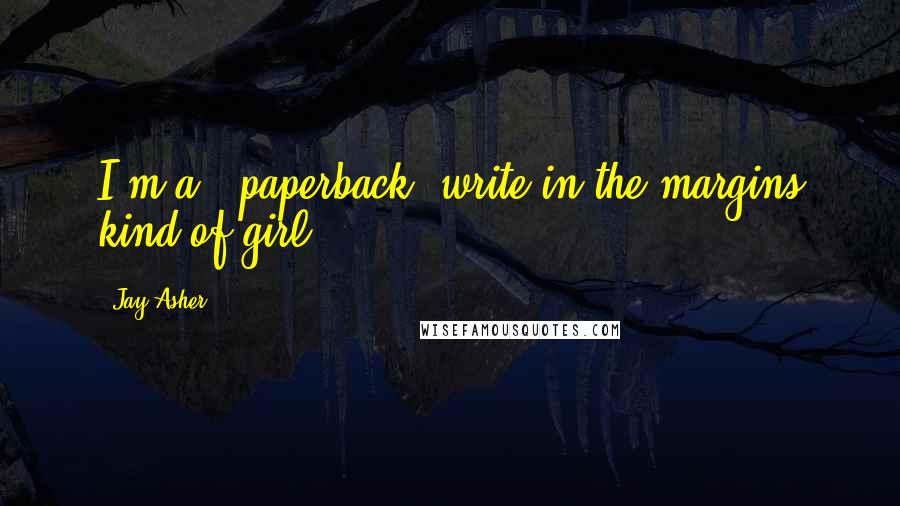 I'm a - paperback, write-in-the-margins kind of girl.

Jay Asher

WISEFAMOUSQUOTES.COM